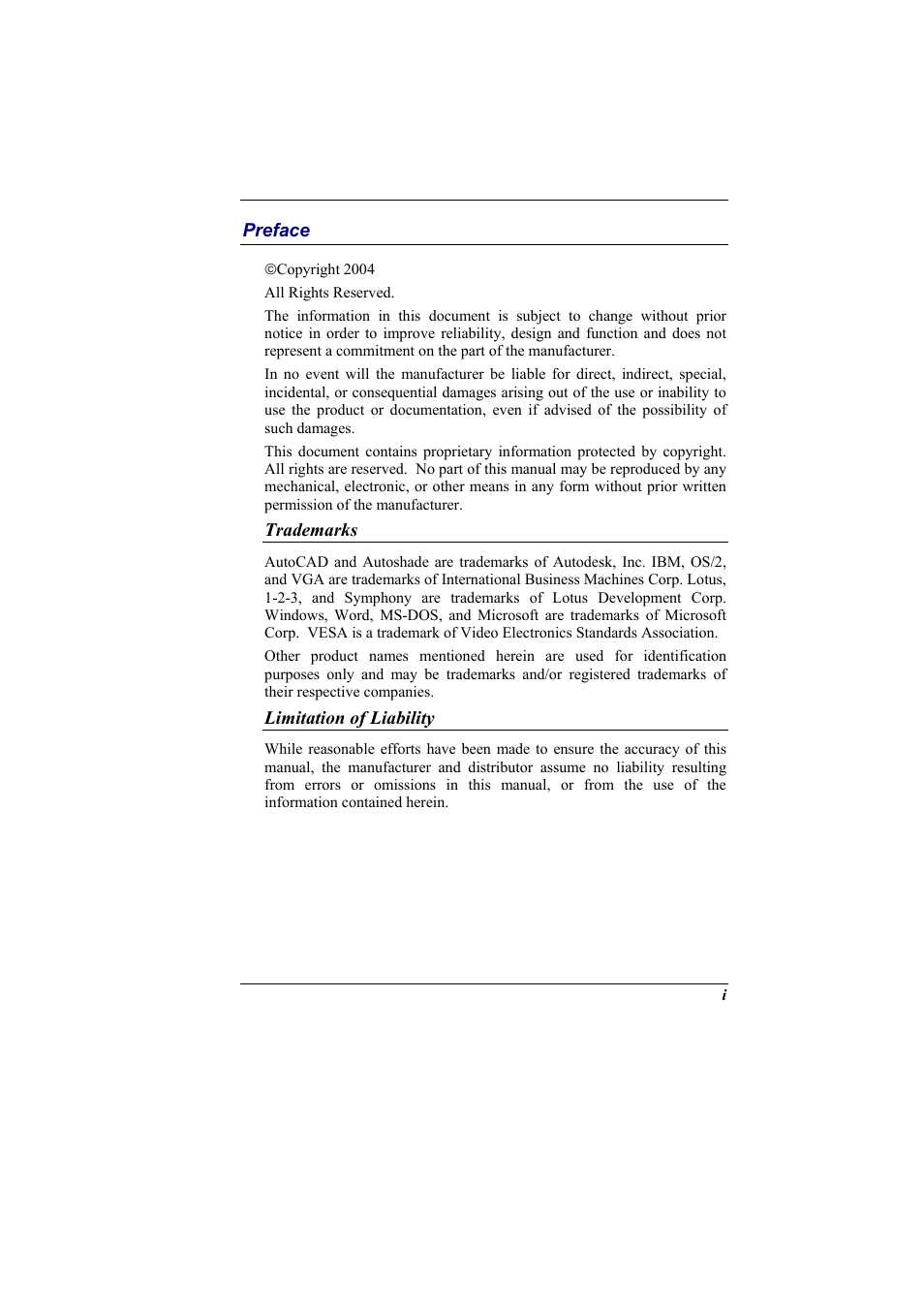 Preface

©Copyright 2004

All Rights Reserved.

The information in this document is subject to change without prior notice in order to improve reliability, design and function and does not represent a commitment on the part of the manufacturer.

In no event will the manufacturer be liable for direct, indirect, special, incidental, or consequential damages arising out of the use or inability to use the product or documentation, even if advised of the possibility of such damages.

This document contains proprietary information protected by copyright. All rights are reserved. No part of this manual may be reproduced by any mechanical, electronic, or other means in any form without prior written permission of the manufacturer.

Trademarks

AutoCAD and Autoshade are trademarks of Autodesk, Inc. IBM, OS/2, and VGA are trademarks of International Business Machines Corp. Lotus, 1-2-3, and Symphony are trademarks of Lotus Development Corp. Windows, Word, MS-DOS, and Microsoft are trademarks of Microsoft Corp. VESA is a trademark of Video Electronics Standards Association.

Other product names mentioned herein are used for identification purposes only and may be trademarks and/or registered trademarks of their respective companies.

Limitation of Liability

While reasonable efforts have been made to ensure the accuracy of this manual, the manufacturer and distributor assume no liability resulting from errors or omissions in this manual, or from the use of the information contained herein.

i